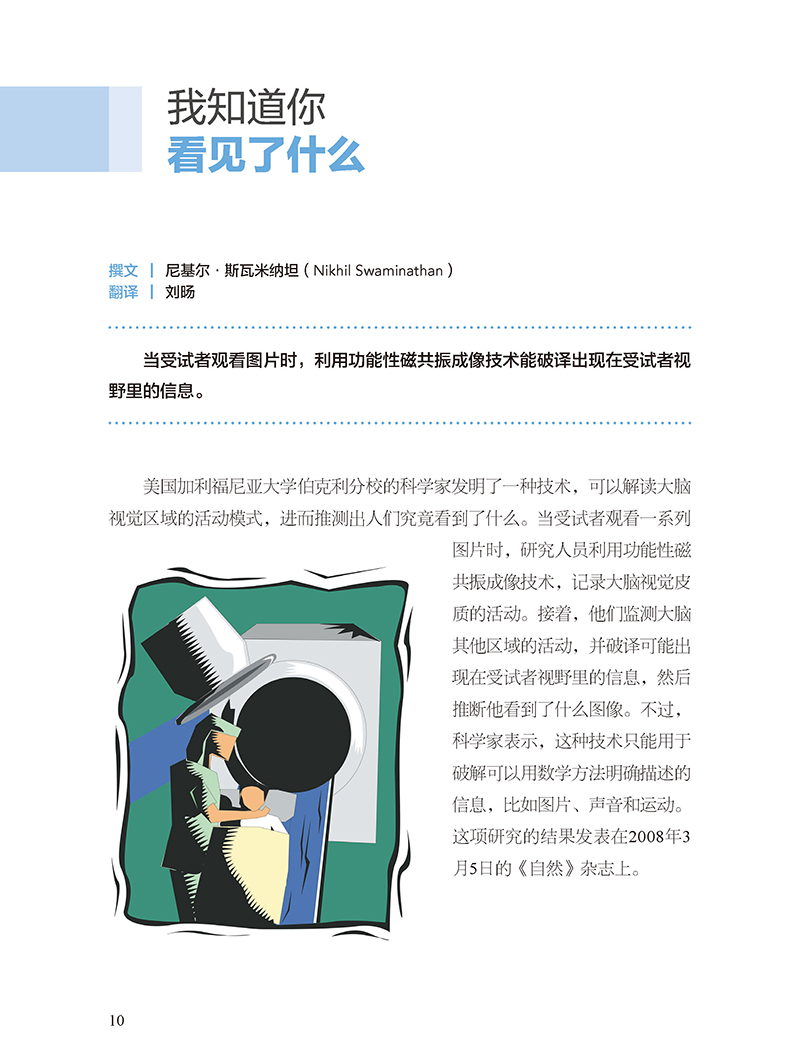 我知道你
看见了什么

撰文 | 尼基尔·斯瓦米纳坦(Nikhil Swaminathan)
翻译 | 刘旸

当受试者观看图片时，利用功能性磁共振成像技术能破译出现在受试者视野里的信息。

美国加利福尼亚大学伯克利分校的科学家发明了一种技术，可以解读大脑视觉区域的活动模式，进而推测出人们究竟看到了什么。当受试者观看一系列图片时，研究人员利用功能性磁共振成像技术，记录大脑视觉皮质的活动。接着，他们监测大脑其他区域的活动，并破译可能出现在受试者视野里的信息，然后推断他看到了什么图像。不过，科学家表示，这种技术只能用于破解可以用数学方法明确描述的信息，比如图片、声音和运动。这项研究的结果发表在2008年3月5日的《自然》杂志上。

10